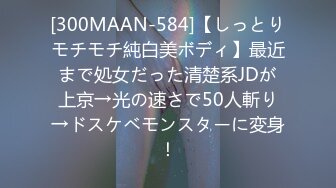 [300MAAN-584]【しっとりモチモチ純白美ボディ】最近まで処女だった清楚系JDが上京→光の速さで50人斬り→ドスケベモンスターに変身!